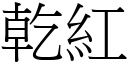 乾紅